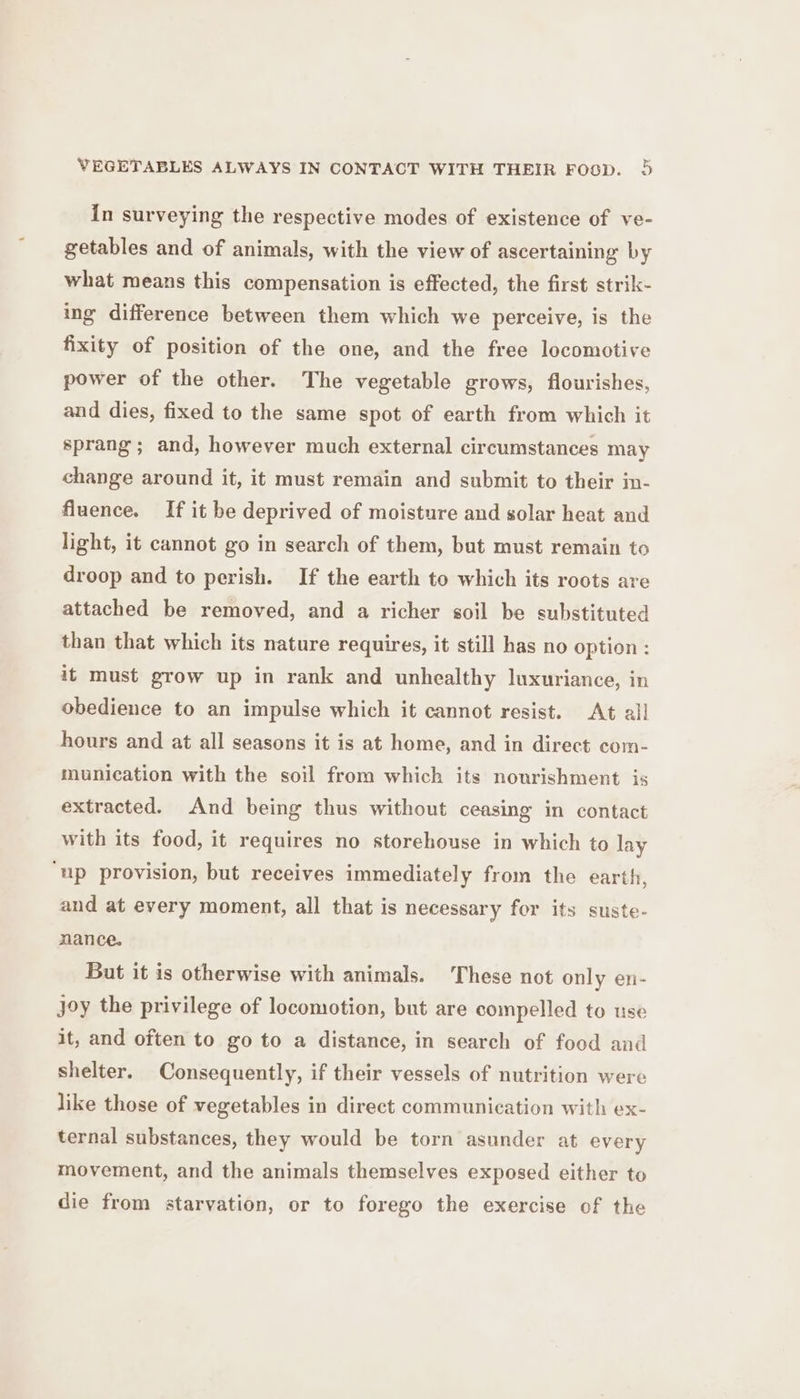 VEGETABLES ALWAYS IN CONTACT WITH THEIR FOOD. 5

In surveying the respective modes of existence of vegetables and of animals, with the view of ascertaining by what means this compensation is effected, the first striking difference between them which we perceive, is the fixity of position of the one, and the free locomotive power of the other. The vegetable grows, flourishes, and dies, fixed to the same spot of earth from which it sprang; and, however much external circumstances may change around it, it must remain and submit to their influence. If it be deprived of moisture and solar heat and light, it cannot go in search of them, but must remain to droop and to perish. If the earth to which its roots are attached be removed, and a richer soil be substituted than that which its nature requires, it still has no option: it must grow up in rank and unhealthy luxuriance, in obedience to an impulse which it cannot resist. At all hours and at all seasons it is at home, and in direct communication with the soil from which its nourishment is extracted. And being thus without ceasing in contact with its food, it requires no storehouse in which to lay up provision, but receives immediately from the earth, and at every moment, all that is necessary for its sustenance.

But it is otherwise with animals. These not only enjoy the privilege of locomotion, but are compelled to use it, and often to go to a distance, in search of food and shelter. Consequently, if their vessels of nutrition were like those of vegetables in direct communication with external substances, they would be torn asunder at every movement, and the animals themselves exposed either to die from starvation, or to forego the exercise of the